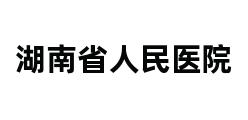 湖南省人民医院